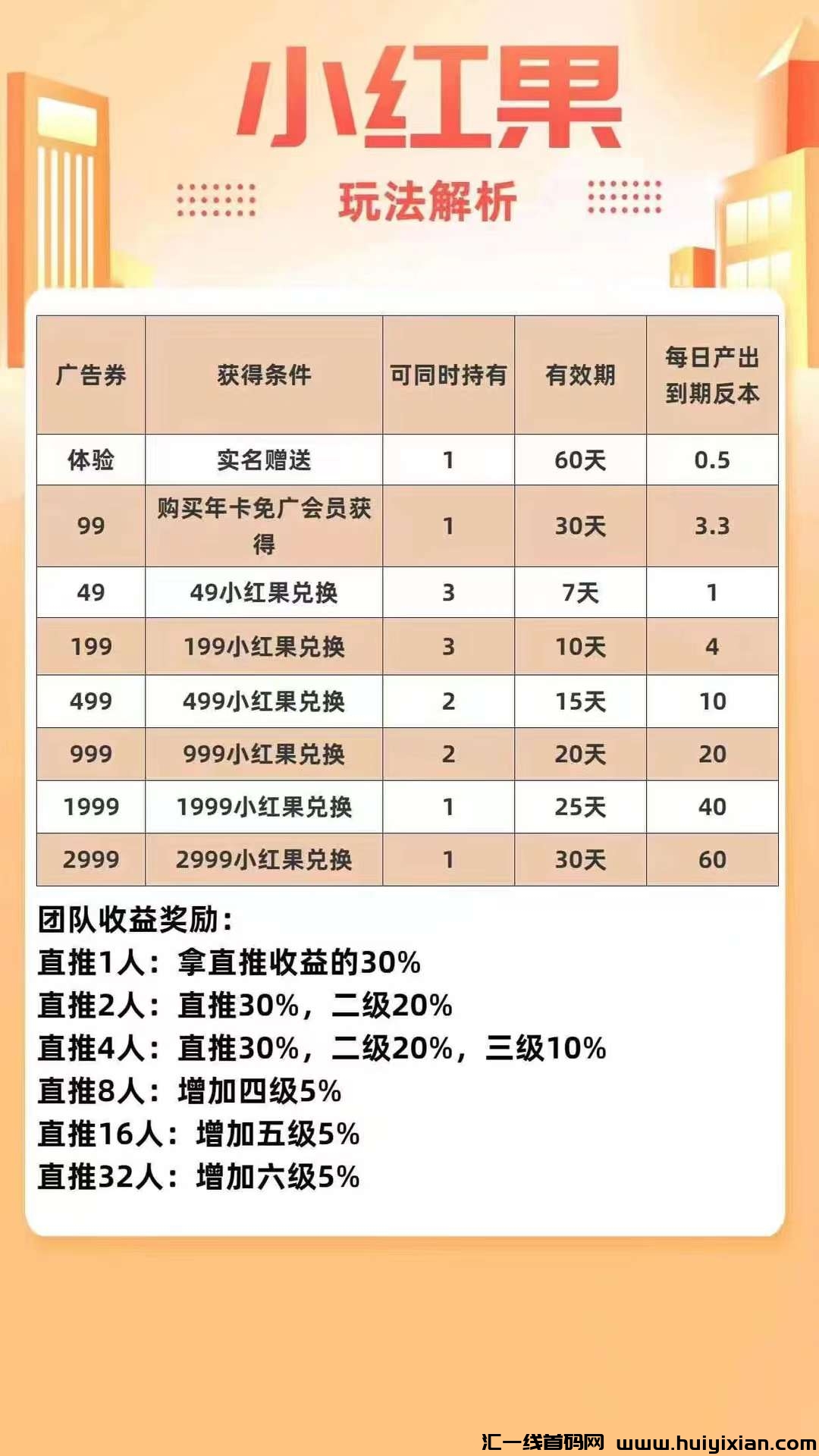 小红果

玩法解析

| 广告券 | 获得条件 | 可同时持有 | 有效期 | 每日产出到期反本 |
|---|---|---|---|---|
| 体验 | 实名赠送 | 1 | 60天 | 0.5 |
| 99 | 购买年卡免广会员获得 | 1 | 30天 | 3.3 |
| 49 | 49小红果兑换 | 3 | 7天 | 1 |
| 199 | 199小红果兑换 | 3 | 10天 | 4 |
| 499 | 499小红果兑换 | 2 | 15天 | 10 |
| 999 | 999小红果兑换 | 2 | 20天 | 20 |
| 1999 | 1999小红果兑换 | 1 | 25天 | 40 |
| 2999 | 2999小红果兑换 | 1 | 30天 | 60 |

团队收益奖励：
直推1人：拿直推收益的30%
直推2人：直推30%，二级20%
直推4人：直推30%，二级20%，三级10%
直推8人：增加四级5%
直推16人：增加五级5%
直推32人：增加六级5%

汇一线首码网 www.huiyixian.com